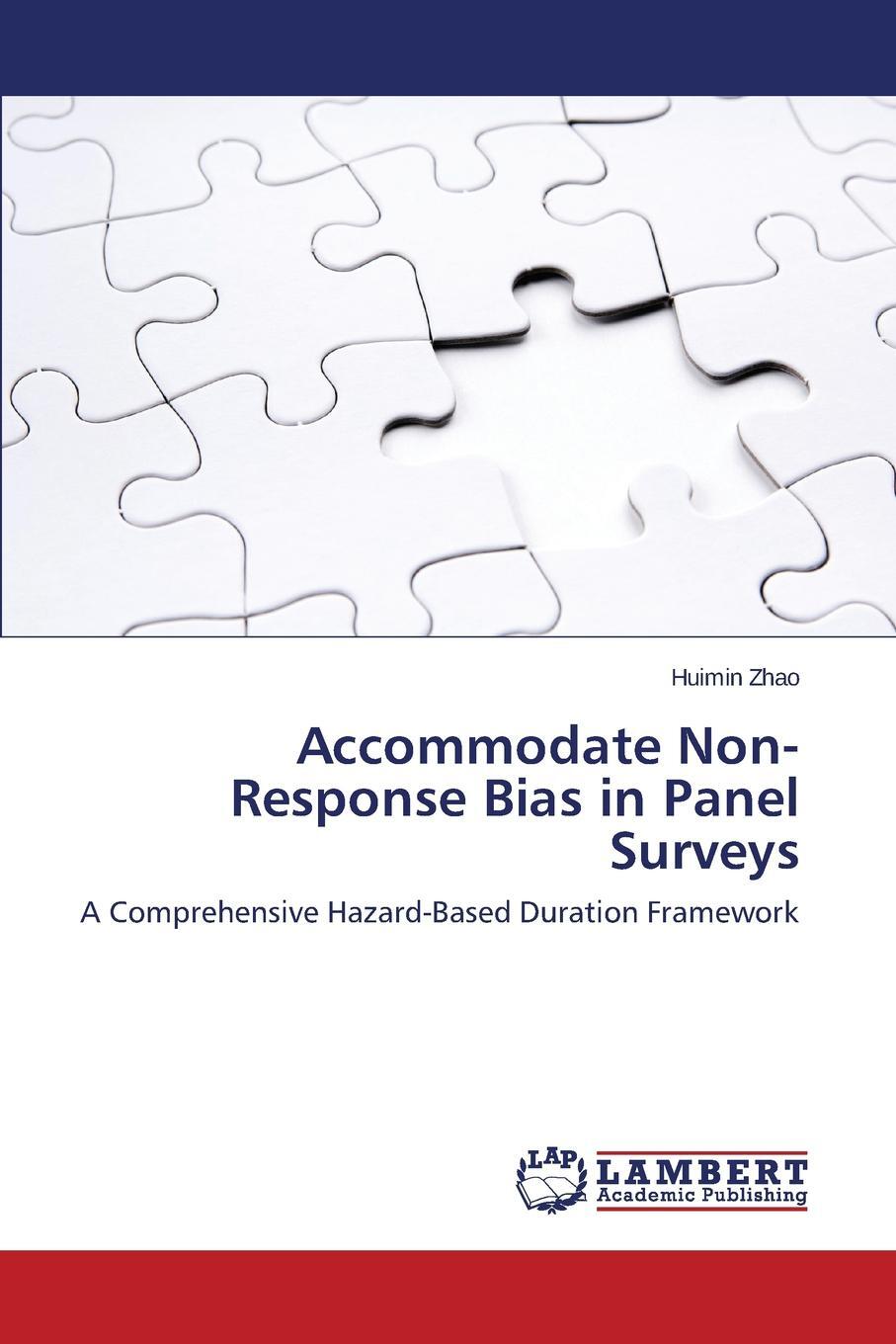 Huimin Zhao

Accommodate Non-Response Bias in Panel Surveys

A Comprehensive Hazard-Based Duration Framework

LAP

LAMBERT
Academic Publishing